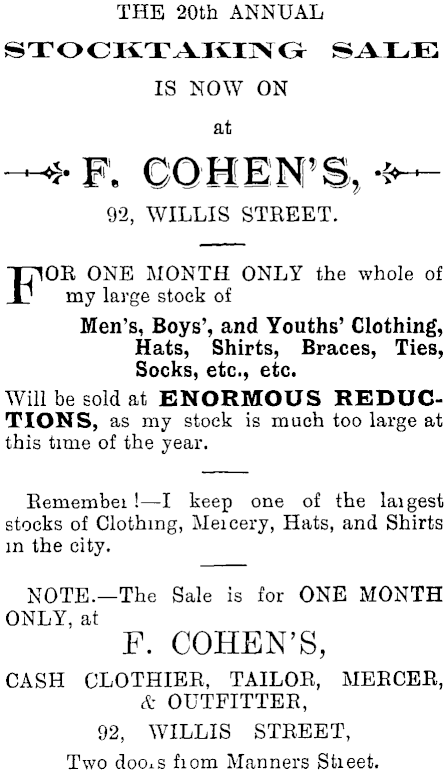 THE 20th ANNUAL

STOCKTAKING SALE

IS NOW ON

at

F. COHEN'S,

92, WILLIS STREET.

FOR ONE MONTH ONLY the whole of my large stock of

Men's, Boys', and Youths' Clothing, Hats, Shirts, Braces, Ties, Socks, etc., etc.

Will be sold at ENORMOUS REDUCTIONS, as my stock is much too large at this time of the year.

Remember!—I keep one of the largest stocks of Clothing, Mercery, Hats, and Shirts in the city.

NOTE.—The Sale is for ONE MONTH ONLY, at

F. COHEN'S,

CASH CLOTHIER, TAILOR, MERCER, & OUTFITTER,

92, WILLIS STREET,

Two doors from Manners Street.